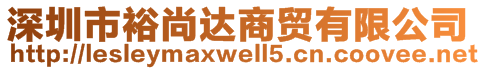 深圳市裕尚达商贸有限公司
http://lesleymaxwell5.cn.coovee.net